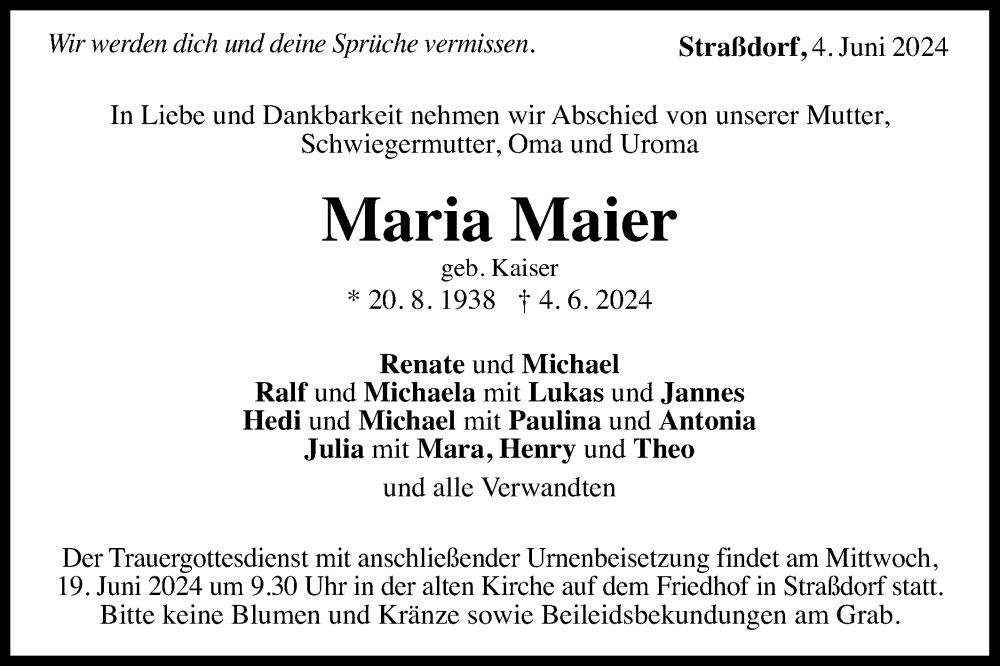 Wir werden dich und deine Sprüche vermissen.

Straßdorf, 4. Juni 2024

In Liebe und Dankbarkeit nehmen wir Abschied von unserer Mutter, Schwiegermutter, Oma und Uroma

Maria Maier

geb. Kaiser

* 20. 8. 1938 † 4. 6. 2024

Renate und Michael
Ralf und Michaela mit Lukas und Jannes
Hedi und Michael mit Paulina und Antonia
Julia mit Mara, Henry und Theo

und alle Verwandten

Der Trauergottesdienst mit anschließender Urnenbeisetzung findet am Mittwoch, 19. Juni 2024 um 9.30 Uhr in der alten Kirche auf dem Friedhof in Straßdorf statt. Bitte keine Blumen und Kränze sowie Beileidsbekundungen am Grab.